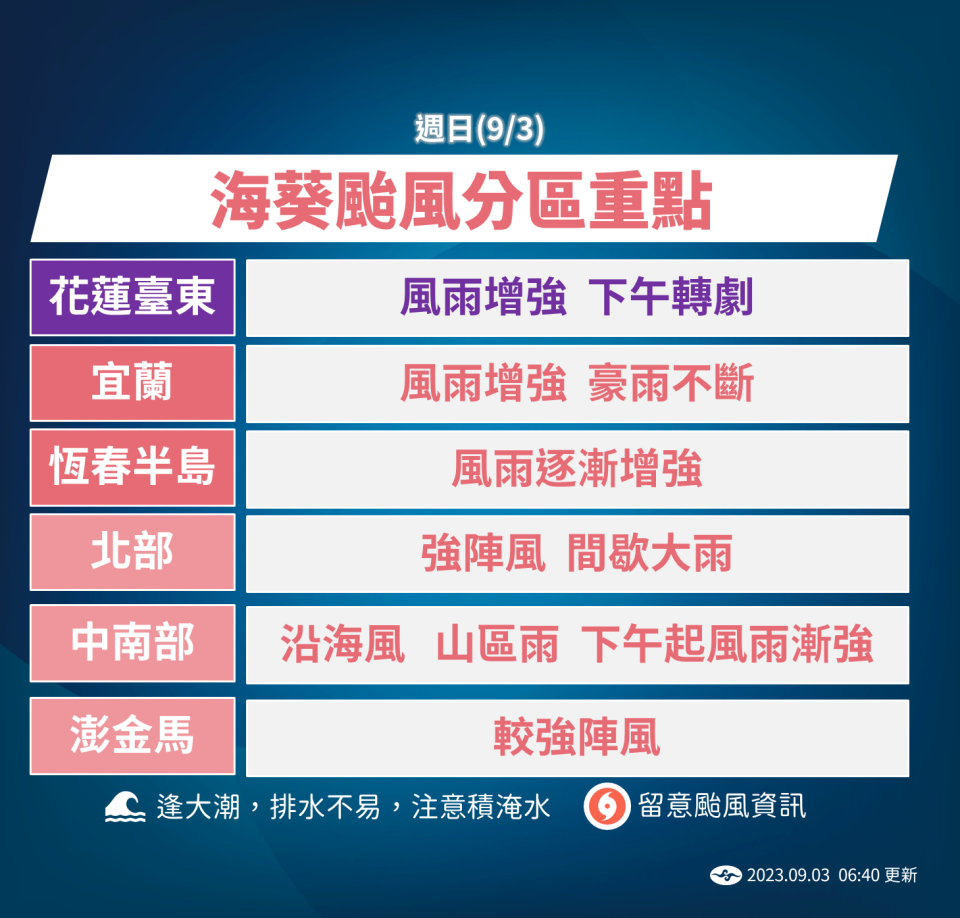 週日(9/3)

海葵颱風分區重點

| 花蓮臺東 | 風雨增強 下午轉劇 |
|---|---|
| 宜蘭 | 風雨增強 豪雨不斷 |
| 恆春半島 | 風雨逐漸增強 |
| 北部 | 強陣風 間歇大雨 |
| 中南部 | 沿海風 山區雨 下午起風雨漸強 |
| 澎金馬 | 較強陣風 |

逢大潮，排水不易，注意積淹水

留意颱風資訊

2023.09.03 06:40 更新